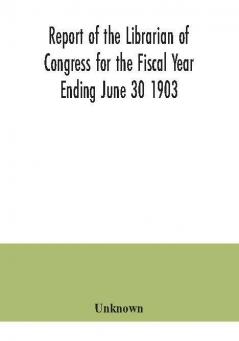 Report of the Librarian of Congress for the Fiscal Year Ending June 30 1903

Unknown